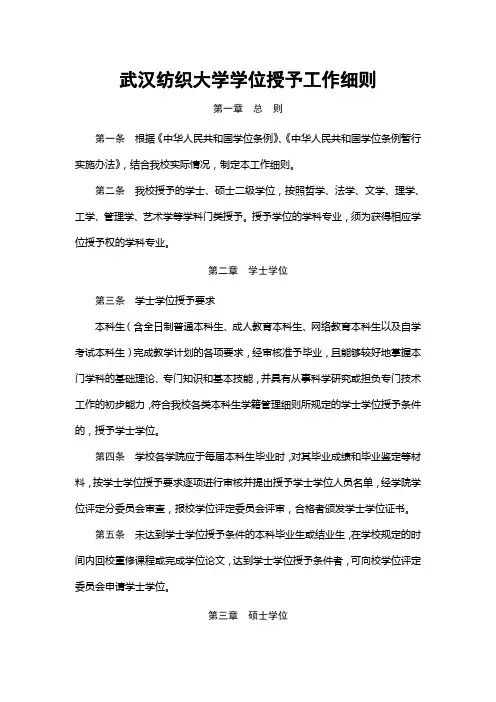 武汉纺织大学学位授予工作细则

第一章　总　则

第一条　根据《中华人民共和国学位条例》、《中华人民共和国学位条例暂行实施办法》，结合我校实际情况，制定本工作细则。

第二条　我校授予的学士、硕士二级学位，按照哲学、法学、文学、理学、工学、管理学、艺术学等学科门类授予。授予学位的学科专业，须为获得相应学位授予权的学科专业。

第二章　学士学位

第三条　学士学位授予要求

本科生（含全日制普通本科生、成人教育本科生、网络教育本科生以及自学考试本科生）完成教学计划的各项要求，经审核准予毕业，且能够较好地掌握本门学科的基础理论、专门知识和基本技能，并具有从事科学研究或担负专门技术工作的初步能力，符合我校各类本科生学籍管理细则所规定的学士学位授予条件的，授予学士学位。

第四条　学校各学院应于每届本科生毕业时，对其毕业成绩和毕业鉴定等材料，按学士学位授予要求逐项进行审核并提出授予学士学位人员名单，经学院学位评定分委员会审查，报校学位评定委员会评审，合格者颁发学士学位证书。

第五条　未达到学士学位授予条件的本科毕业生或结业生，在学校规定的时间内回校重修课程或完成学位论文，达到学士学位授予条件者，可向校学位评定委员会申请学士学位。

第三章　硕士学位